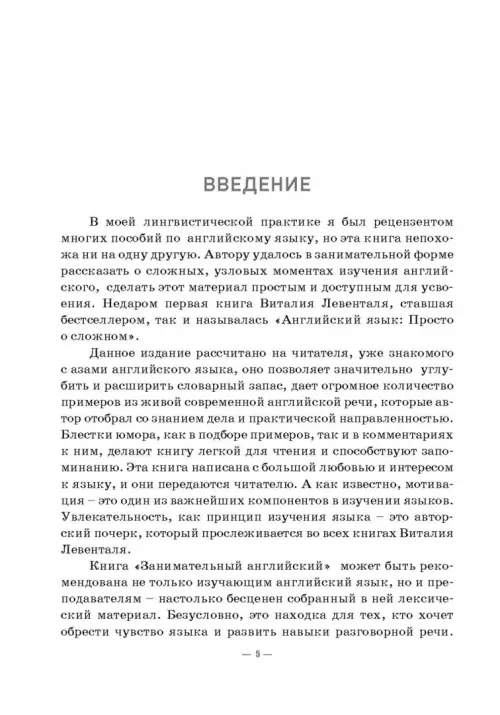 ВВЕДЕНИЕ

В моей лингвистической практике я был рецензентом многих пособий по английскому языку, но эта книга непохожа ни на одну другую. Автору удалось в занимательной форме рассказать о сложных, узловых моментах изучения английского, сделать этот материал простым и доступным для усвоения. Недаром первая книга Виталия Левенталя, ставшая бестселлером, так и называлась «Английский язык: Просто о сложном».

Данное издание рассчитано на читателя, уже знакомого с азами английского языка, оно позволяет значительно углубить и расширить словарный запас, дает огромное количество примеров из живой современной английской речи, которые автор отобрал со знанием дела и практической направленностью. Блестки юмора, как в подборе примеров, так и в комментариях к ним, делают книгу легкой для чтения и способствуют запоминанию. Эта книга написана с большой любовью и интересом к языку, и они передаются читателю. А как известно, мотивация – это один из важнейших компонентов в изучении языков. Увлекательность, как принцип изучения языка – это авторский почерк, который прослеживается во всех книгах Виталия Левенталя.

Книга «Занимательный английский» может быть рекомендована не только изучающим английский язык, но и преподавателям – настолько бесценен собранный в ней лексический материал. Безусловно, это находка для тех, кто хочет обрести чувство языка и развить навыки разговорной речи.

— 5 —